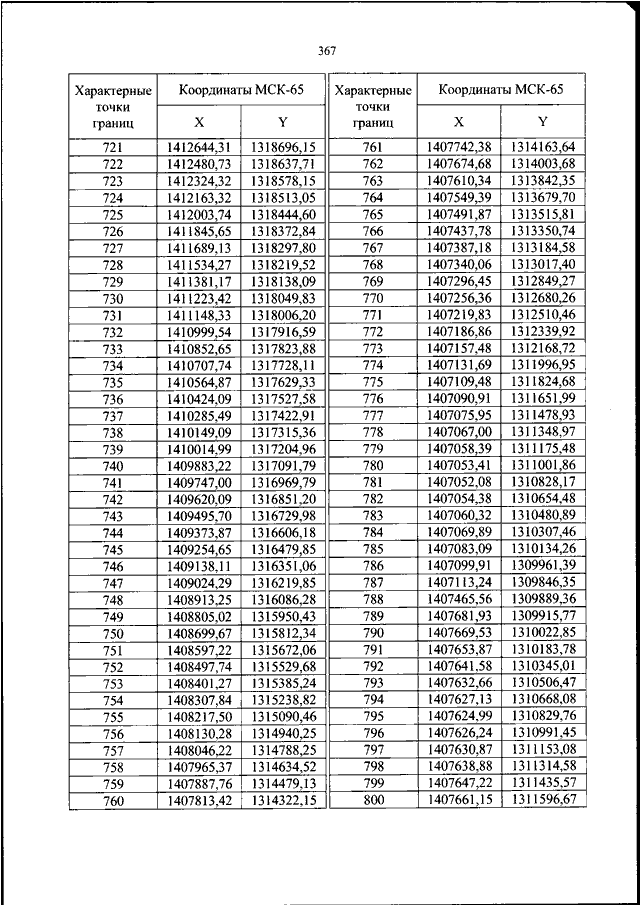 367

| Характерные точки границ | Координаты МСК-65 X | Координаты МСК-65 Y |
|---|---|---|
| 721 | 1412644,31 | 1318696,15 |
| 722 | 1412480,73 | 1318637,71 |
| 723 | 1412324,32 | 1318578,15 |
| 724 | 1412163,32 | 1318513,05 |
| 725 | 1412003,74 | 1318444,60 |
| 726 | 1411845,65 | 1318372,84 |
| 727 | 1411689,13 | 1318297,80 |
| 728 | 1411534,27 | 1318219,52 |
| 729 | 1411381,17 | 1318138,09 |
| 730 | 1411223,42 | 1318049,83 |
| 731 | 1411148,33 | 1318006,20 |
| 732 | 1410999,54 | 1317916,59 |
| 733 | 1410852,65 | 1317823,88 |
| 734 | 1410707,74 | 1317728,11 |
| 735 | 1410564,87 | 1317629,33 |
| 736 | 1410424,09 | 1317527,58 |
| 737 | 1410285,49 | 1317422,91 |
| 738 | 1410149,09 | 1317315,36 |
| 739 | 1410014,99 | 1317204,96 |
| 740 | 1409883,22 | 1317091,79 |
| 741 | 1409747,00 | 1316969,79 |
| 742 | 1409620,09 | 1316851,20 |
| 743 | 1409495,70 | 1316729,98 |
| 744 | 1409373,87 | 1316606,18 |
| 745 | 1409254,65 | 1316479,85 |
| 746 | 1409138,11 | 1316351,06 |
| 747 | 1409024,29 | 1316219,85 |
| 748 | 1408913,25 | 1316086,28 |
| 749 | 1408805,02 | 1315950,43 |
| 750 | 1408699,67 | 1315812,34 |
| 751 | 1408597,22 | 1315672,06 |
| 752 | 1408497,74 | 1315529,68 |
| 753 | 1408401,27 | 1315385,24 |
| 754 | 1408307,84 | 1315238,82 |
| 755 | 1408217,50 | 1315090,46 |
| 756 | 1408130,28 | 1314940,25 |
| 757 | 1408046,22 | 1314788,25 |
| 758 | 1407965,37 | 1314634,52 |
| 759 | 1407887,76 | 1314479,13 |
| 760 | 1407813,42 | 1314322,15 |

| Характерные точки границ | Координаты МСК-65 X | Координаты МСК-65 Y |
|---|---|---|
| 761 | 1407742,38 | 1314163,64 |
| 762 | 1407674,68 | 1314003,68 |
| 763 | 1407610,34 | 1313842,35 |
| 764 | 1407549,39 | 1313679,70 |
| 765 | 1407491,87 | 1313515,81 |
| 766 | 1407437,78 | 1313350,74 |
| 767 | 1407387,18 | 1313184,58 |
| 768 | 1407340,06 | 1313017,40 |
| 769 | 1407296,45 | 1312849,27 |
| 770 | 1407256,36 | 1312680,26 |
| 771 | 1407219,83 | 1312510,46 |
| 772 | 1407186,86 | 1312339,92 |
| 773 | 1407157,48 | 1312168,72 |
| 774 | 1407131,69 | 1311996,95 |
| 775 | 1407109,48 | 1311824,68 |
| 776 | 1407090,91 | 1311651,99 |
| 777 | 1407075,95 | 1311478,93 |
| 778 | 1407067,00 | 1311348,97 |
| 779 | 1407058,39 | 1311175,48 |
| 780 | 1407053,41 | 1311001,86 |
| 781 | 1407052,08 | 1310828,17 |
| 782 | 1407054,38 | 1310654,48 |
| 783 | 1407060,32 | 1310480,89 |
| 784 | 1407069,89 | 1310307,46 |
| 785 | 1407083,09 | 1310134,26 |
| 786 | 1407099,91 | 1309961,39 |
| 787 | 1407113,24 | 1309846,35 |
| 788 | 1407465,56 | 1309889,36 |
| 789 | 1407681,93 | 1309915,77 |
| 790 | 1407669,53 | 1310022,85 |
| 791 | 1407653,87 | 1310183,78 |
| 792 | 1407641,58 | 1310345,01 |
| 793 | 1407632,66 | 1310506,47 |
| 794 | 1407627,13 | 1310668,08 |
| 795 | 1407624,99 | 1310829,76 |
| 796 | 1407626,24 | 1310991,45 |
| 797 | 1407630,87 | 1311153,08 |
| 798 | 1407638,88 | 1311314,58 |
| 799 | 1407647,22 | 1311435,57 |
| 800 | 1407661,15 | 1311596,67 |